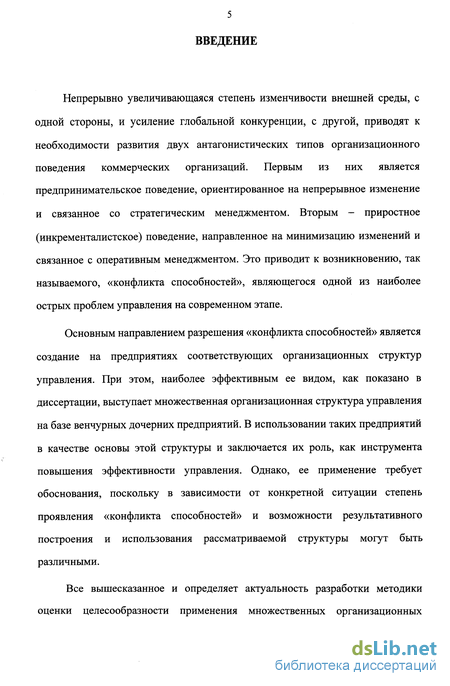 5

ВВЕДЕНИЕ

Непрерывно увеличивающаяся степень изменчивости внешней среды, с одной стороны, и усиление глобальной конкуренции, с другой, приводят к необходимости развития двух антагонистических типов организационного поведения коммерческих организаций. Первым из них является предпринимательское поведение, ориентированное на непрерывное изменение и связанное со стратегическим менеджментом. Вторым – приростное (инкременталистское) поведение, направленное на минимизацию изменений и связанное с оперативным менеджментом. Это приводит к возникновению, так называемого, «конфликта способностей», являющегося одной из наиболее острых проблем управления на современном этапе.

Основным направлением разрешения «конфликта способностей» является создание на предприятиях соответствующих организационных структур управления. При этом, наиболее эффективным ее видом, как показано в диссертации, выступает множественная организационная структура управления на базе венчурных дочерних предприятий. В использовании таких предприятий в качестве основы этой структуры и заключается их роль, как инструмента повышения эффективности управления. Однако, ее применение требует обоснования, поскольку в зависимости от конкретной ситуации степень проявления «конфликта способностей» и возможности результативного построения и использования рассматриваемой структуры могут быть различными.

Все вышесказанное и определяет актуальность разработки методики оценки целесообразности применения множественных организационных

dsLib.net
библиотека диссертаций